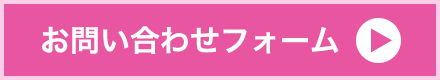 お問い合わせフォーム